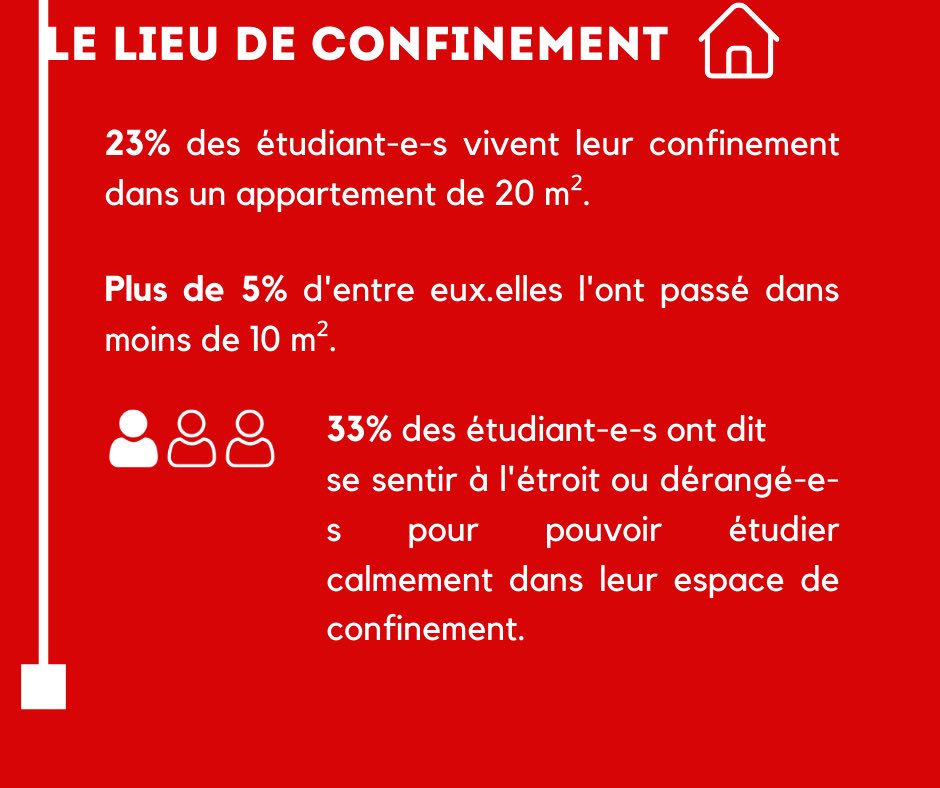 LE LIEU DE CONFINEMENT

23% des étudiant-e-s vivent leur confinement dans un appartement de 20 $m^2$.

Plus de 5% d'entre eux.elles l'ont passé dans moins de 10 $m^2$.

33% des étudiant-e-s ont dit se sentir à l'étroit ou dérangé-e-s pour pouvoir étudier calmement dans leur espace de confinement.